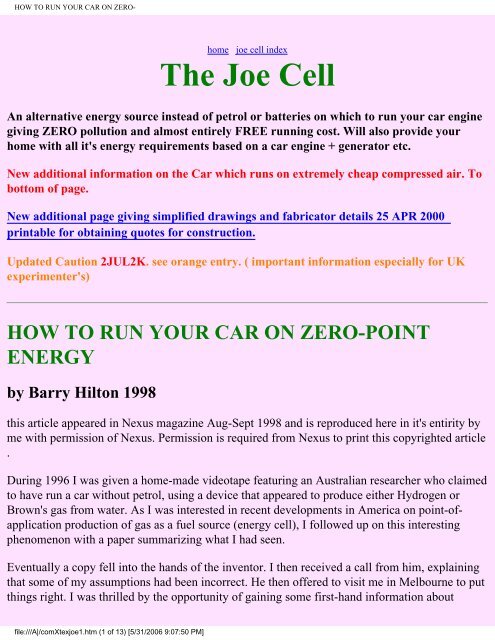 HOW TO RUN YOUR CAR ON ZERO-

home joe cell index

The Joe Cell

An alternative energy source instead of petrol or batteries on which to run your car engine giving ZERO pollution and almost entirely FREE running cost. Will also provide your home with all it's energy requirements based on a car engine + generator etc.

New additional information on the Car which runs on extremely cheap compressed air. To bottom of page.

New additional page giving simplified drawings and fabricator details 25 APR 2000 printable for obtaining quotes for construction.

Updated Caution 2JUL2K. see orange entry. ( important information especially for UK experimenter's)

HOW TO RUN YOUR CAR ON ZERO-POINT ENERGY

by Barry Hilton 1998

this article appeared in Nexus magazine Aug-Sept 1998 and is reproduced here in it's entirity by me with permission of Nexus. Permission is required from Nexus to print this copyrighted article .

During 1996 I was given a home-made videotape featuring an Australian researcher who claimed to have run a car without petrol, using a device that appeared to produce either Hydrogen or Brown's gas from water. As I was interested in recent developments in America on point-of-application production of gas as a fuel source (energy cell), I followed up on this interesting phenomenon with a paper summarizing what I had seen.

Eventually a copy fell into the hands of the inventor. I then received a call from him, explaining that some of my assumptions had been incorrect. He then offered to visit me in Melbourne to put things right. I was thrilled by the opportunity of gaining some first-hand information about

file:///A|/comXtexjoe1.htm (1 of 13) [5/31/2006 9:07:50 PM]